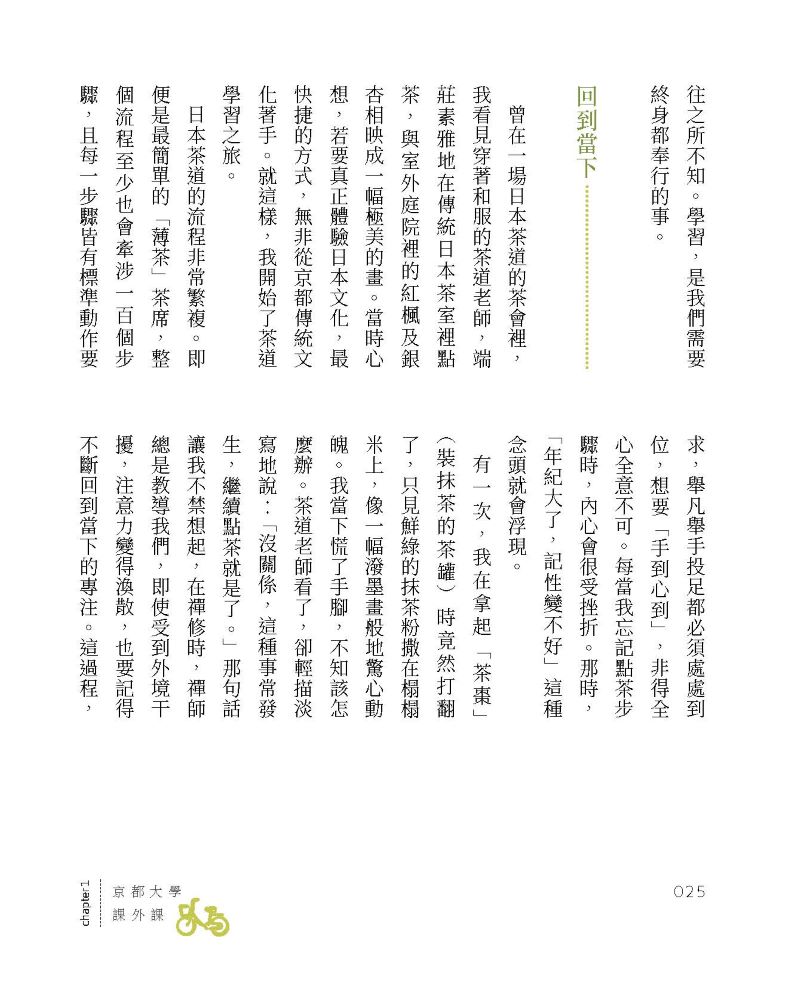 往之所不知。學習，是我們需要終身都奉行的事。

回到當下

曾在一場日本茶道的茶會裡，我看見穿著和服的茶道老師，端莊素雅地在傳統日本茶室裡點茶，與室外庭院裡的紅楓及銀杏相映成一幅極美的畫。當時心想，若要真正體驗日本文化，最快捷的方式，無非從京都傳統文化著手。就這樣，我開始了茶道學習之旅。

日本茶道的流程非常繁複。即便是最簡單的「薄茶」茶席，整個流程至少也會牽涉一百個步驟，且每一步驟皆有標準動作要求，舉凡舉手投足都必須處處到位，想要「手到心到」，非得全心全意不可。每當我忘記點茶步驟時，內心會很受挫折。那時，「年紀大了，記性變不好」這種念頭就會浮現。

有一次，我在拿起「茶棗」（裝抹茶的茶罐）時竟然打翻了，只見鮮綠的抹茶粉撒在榻榻米上，像一幅潑墨畫般地驚心動魄。我當下慌了手腳，不知該怎麼辦。茶道老師看了，卻輕描淡寫地說：「沒關係，這種事常發生，繼續點茶就是了。」那句話讓我不禁想起，在禪修時，禪師總是教導我們，即使受到外境干擾，注意力變得渙散，也要記得不斷回到當下的專注。這過程，

chapter1 京都大學 課外課

025